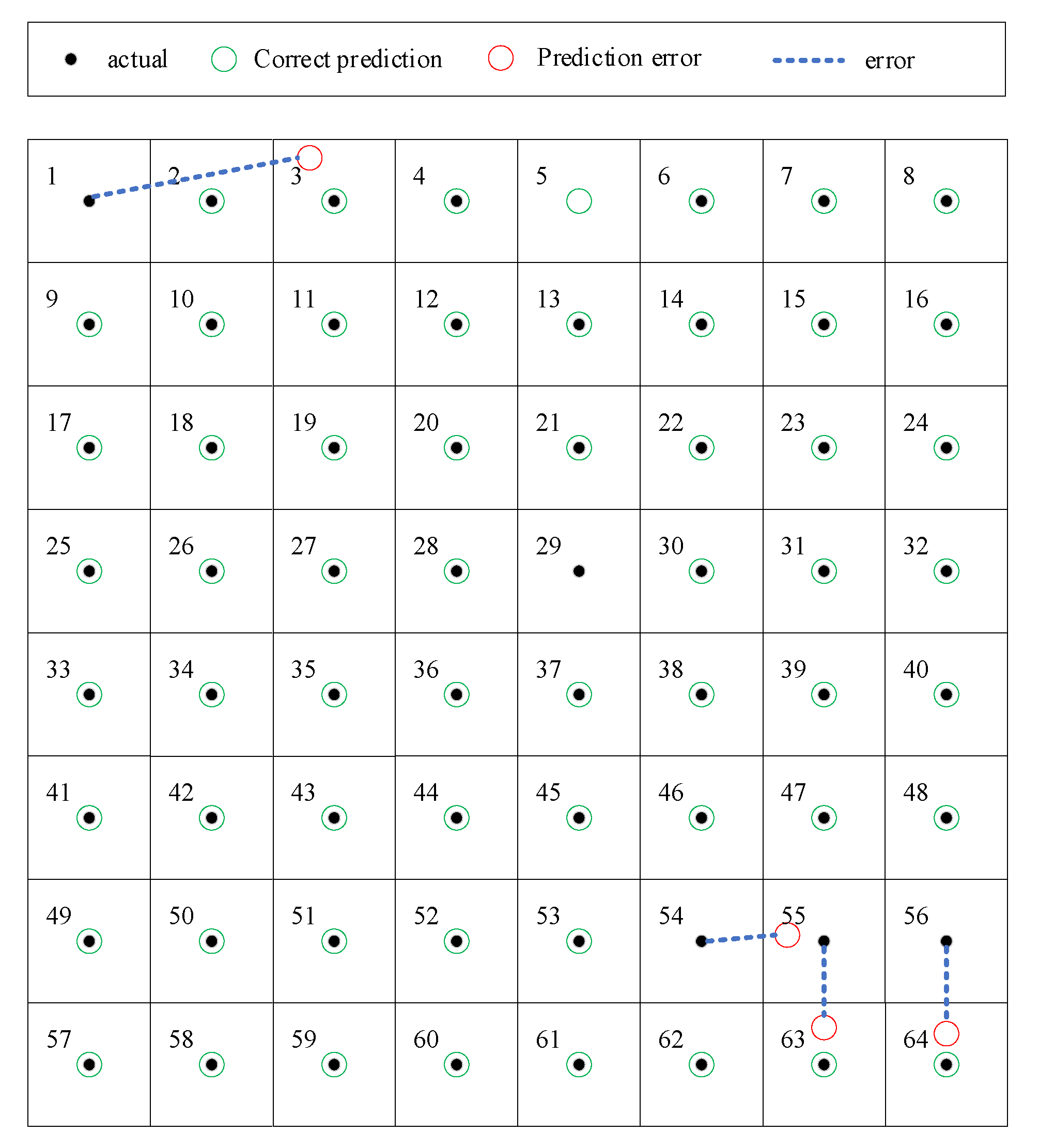 actual Correct prediction Prediction error error

| 1 | 2 | 3 | 4 | 5 | 6 | 7 | 8 |
|---|---|---|---|---|---|---|---|
| 9 | 10 | 11 | 12 | 13 | 14 | 15 | 16 |
| 17 | 18 | 19 | 20 | 21 | 22 | 23 | 24 |
| 25 | 26 | 27 | 28 | 29 | 30 | 31 | 32 |
| 33 | 34 | 35 | 36 | 37 | 38 | 39 | 40 |
| 41 | 42 | 43 | 44 | 45 | 46 | 47 | 48 |
| 49 | 50 | 51 | 52 | 53 | 54 | 55 | 56 |
| 57 | 58 | 59 | 60 | 61 | 62 | 63 | 64 |